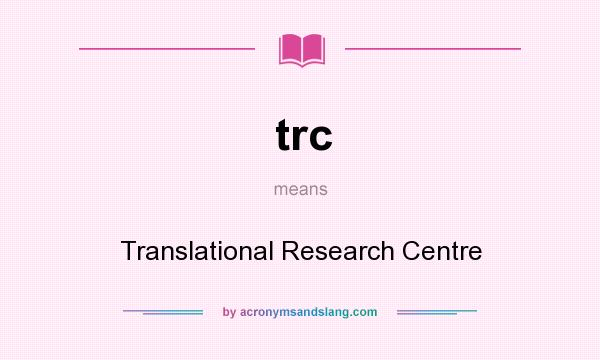 trc

means

Translational Research Centre

by acronymsandslang.com